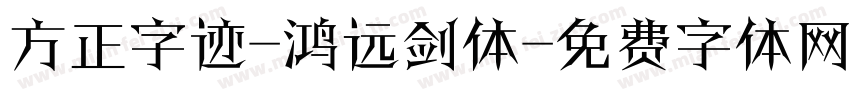 方正字迹-鸿远剑体-免费字体网